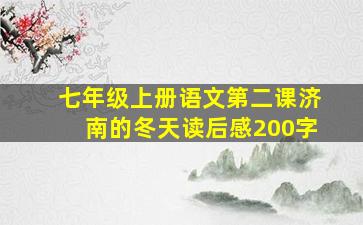 七年级上册语文第二课济南的冬天读后感200字